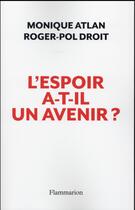 MONIQUE ATLAN
ROGER-POL DROIT

L'ESPOIR
A-T-IL
UN AVENIR ?

Flammarion